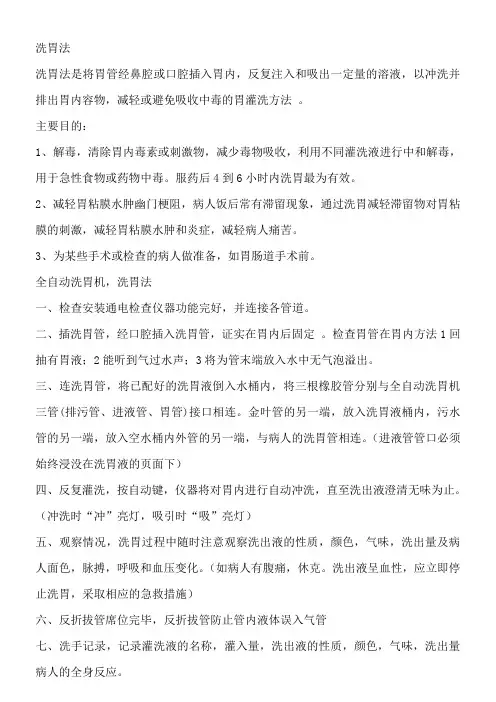 洗胃法

洗胃法是将胃管经鼻腔或口腔插入胃内，反复注入和吸出一定量的溶液，以冲洗并排出胃内容物，减轻或避免吸收中毒的胃灌洗方法 。

主要目的：

1、解毒，清除胃内毒素或刺激物，减少毒物吸收，利用不同灌洗液进行中和解毒，用于急性食物或药物中毒。服药后 4 到 6 小时内洗胃最为有效。

2、减轻胃粘膜水肿幽门梗阻，病人饭后常有滞留现象，通过洗胃减轻滞留物对胃粘膜的刺激，减轻胃粘膜水肿和炎症，减轻病人痛苦。

3、为某些手术或检查的病人做准备，如胃肠道手术前。

全自动洗胃机，洗胃法

一、检查安装通电检查仪器功能完好，并连接各管道。

二、插洗胃管，经口腔插入洗胃管，证实在胃内后固定 。检查胃管在胃内方法 1 回抽有胃液；2 能听到气过水声；3 将为管末端放入水中无气泡溢出。

三、连洗胃管，将已配好的洗胃液倒入水桶内，将三根橡胶管分别与全自动洗胃机三管（排污管、进液管、胃管）接口相连。金叶管的另一端，放入洗胃液桶内，污水管的另一端，放入空水桶内外管的另一端，与病人的洗胃管相连。（进液管管口必须始终浸没在洗胃液的页面下）

四、反复灌洗，按自动键，仪器将对胃内进行自动冲洗，直至洗出液澄清无味为止。（冲洗时“冲”亮灯，吸引时“吸”亮灯）

五、观察情况，洗胃过程中随时注意观察洗出液的性质，颜色，气味，洗出量及病人面色，脉搏，呼吸和血压变化。（如病人有腹痛，休克。洗出液呈血性，应立即停止洗胃，采取相应的急救措施）

六、反折拔管席位完毕，反折拔管防止管内液体误入气管

七、洗手记录，记录灌洗液的名称，灌入量，洗出液的性质，颜色，气味，洗出量病人的全身反应。